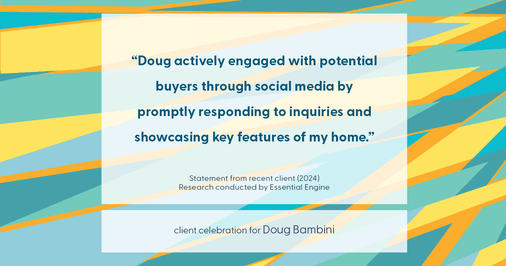 “Doug actively engaged with potential buyers through social media by promptly responding to inquiries and showcasing key features of my home.”

Statement from recent client (2024)
Research conducted by Essential Engine

client celebration for Doug Bambini